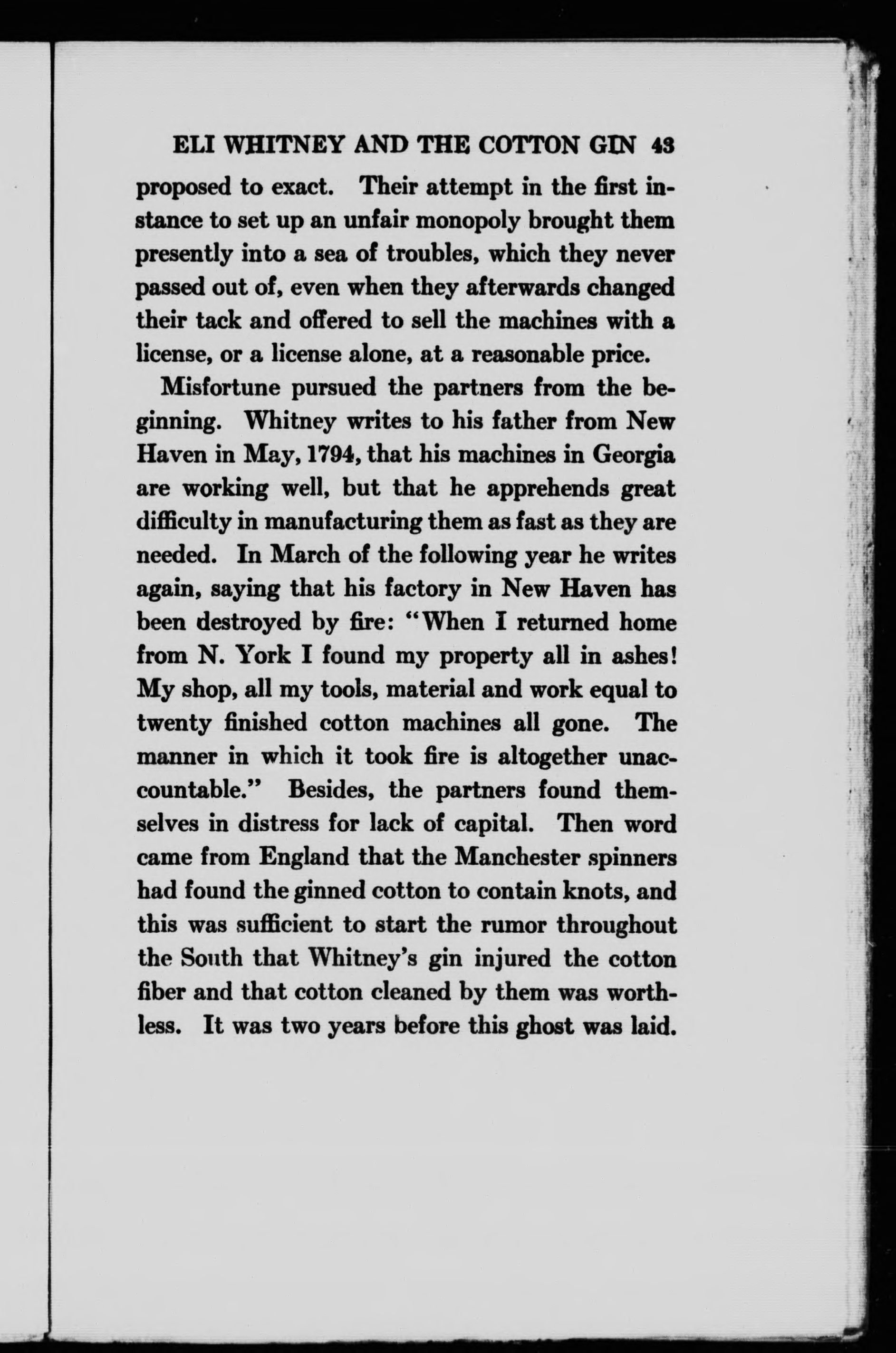 ELI WHITNEY AND THE COTTON GIN 43

proposed to exact. Their attempt in the first instance to set up an unfair monopoly brought them presently into a sea of troubles, which they never passed out of, even when they afterwards changed their tack and offered to sell the machines with a license, or a license alone, at a reasonable price.

Misfortune pursued the partners from the beginning. Whitney writes to his father from New Haven in May, 1794, that his machines in Georgia are working well, but that he apprehends great difficulty in manufacturing them as fast as they are needed. In March of the following year he writes again, saying that his factory in New Haven has been destroyed by fire: "When I returned home from N. York I found my property all in ashes! My shop, all my tools, material and work equal to twenty finished cotton machines all gone. The manner in which it took fire is altogether unaccountable." Besides, the partners found themselves in distress for lack of capital. Then word came from England that the Manchester spinners had found the ginned cotton to contain knots, and this was sufficient to start the rumor throughout the South that Whitney's gin injured the cotton fiber and that cotton cleaned by them was worthless. It was two years before this ghost was laid.